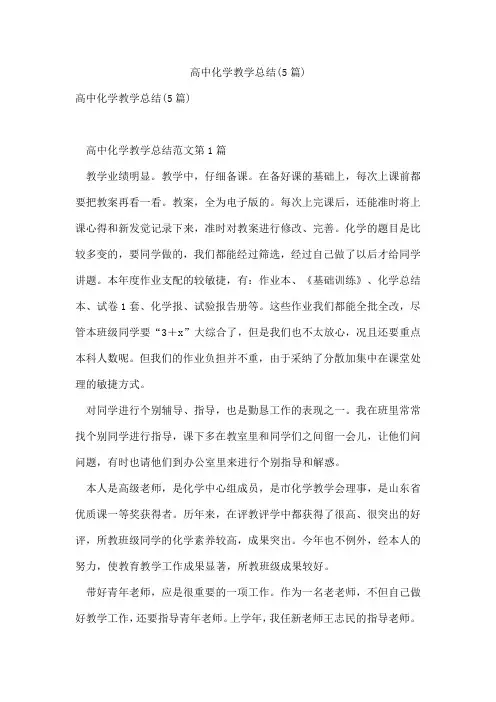 高中化学教学总结(5篇)

高中化学教学总结(5篇)

高中化学教学总结范文第1篇

教学业绩明显。教学中，仔细备课。在备好课的基础上，每次上课前都要把教案再看一看。教案，全为电子版的。每次上完课后，还能准时将上课心得和新发觉记录下来，准时对教案进行修改、完善。化学的题目是比较多变的，要同学做的，我们都能经过筛选，经过自己做了以后才给同学讲题。本年度作业支配的较敏捷，有：作业本、《基础训练》、化学总结本、试卷1套、化学报、试验报告册等。这些作业我们都能全批全改，尽管本班级同学要“3＋x”大综合了，但是我们也不太放心，况且还要重点本科人数呢。但我们的作业负担并不重，由于采纳了分散加集中在课堂处理的敏捷方式。

对同学进行个别辅导、指导，也是勤恳工作的表现之一。我在班里常常找个别同学进行指导，课下多在教室里和同学们之间留一会儿，让他们问问题，有时也请他们到办公室里来进行个别指导和解惑。

本人是高级老师，是化学中心组成员，是市化学教学会理事，是山东省优质课一等奖获得者。历年来，在评教评学中都获得了很高、很突出的好评，所教班级同学的化学素养较高，成果突出。今年也不例外，经本人的努力，使教育教学工作成果显著，所教班级成果较好。

带好青年老师，应是很重要的一项工作。作为一名老老师，不但自己做好教学工作，还要指导青年老师。上学年，我任新老师王志民的指导老师。